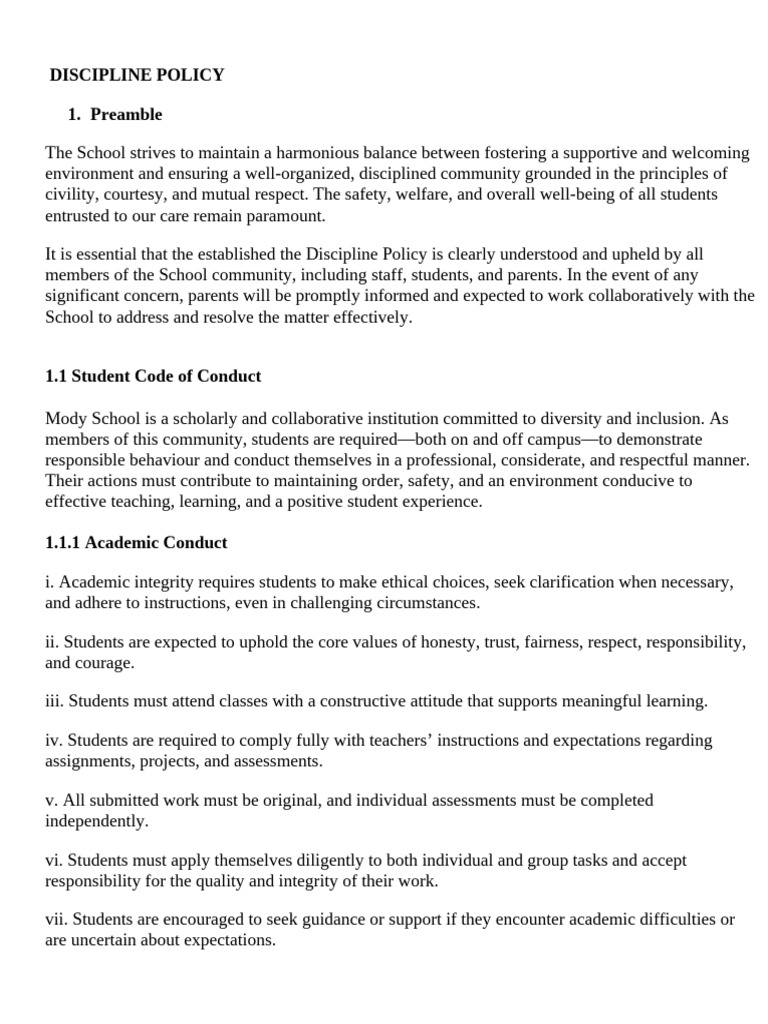 DISCIPLINE POLICY

1. Preamble

The School strives to maintain a harmonious balance between fostering a supportive and welcoming environment and ensuring a well-organized, disciplined community grounded in the principles of civility, courtesy, and mutual respect. The safety, welfare, and overall well-being of all students entrusted to our care remain paramount.

It is essential that the established the Discipline Policy is clearly understood and upheld by all members of the School community, including staff, students, and parents. In the event of any significant concern, parents will be promptly informed and expected to work collaboratively with the School to address and resolve the matter effectively.

1.1 Student Code of Conduct

Mody School is a scholarly and collaborative institution committed to diversity and inclusion. As members of this community, students are required—both on and off campus—to demonstrate responsible behaviour and conduct themselves in a professional, considerate, and respectful manner. Their actions must contribute to maintaining order, safety, and an environment conducive to effective teaching, learning, and a positive student experience.

1.1.1 Academic Conduct

i. Academic integrity requires students to make ethical choices, seek clarification when necessary, and adhere to instructions, even in challenging circumstances.

ii. Students are expected to uphold the core values of honesty, trust, fairness, respect, responsibility, and courage.

iii. Students must attend classes with a constructive attitude that supports meaningful learning.

iv. Students are required to comply fully with teachers' instructions and expectations regarding assignments, projects, and assessments.

v. All submitted work must be original, and individual assessments must be completed independently.

vi. Students must apply themselves diligently to both individual and group tasks and accept responsibility for the quality and integrity of their work.

vii. Students are encouraged to seek guidance or support if they encounter academic difficulties or are uncertain about expectations.